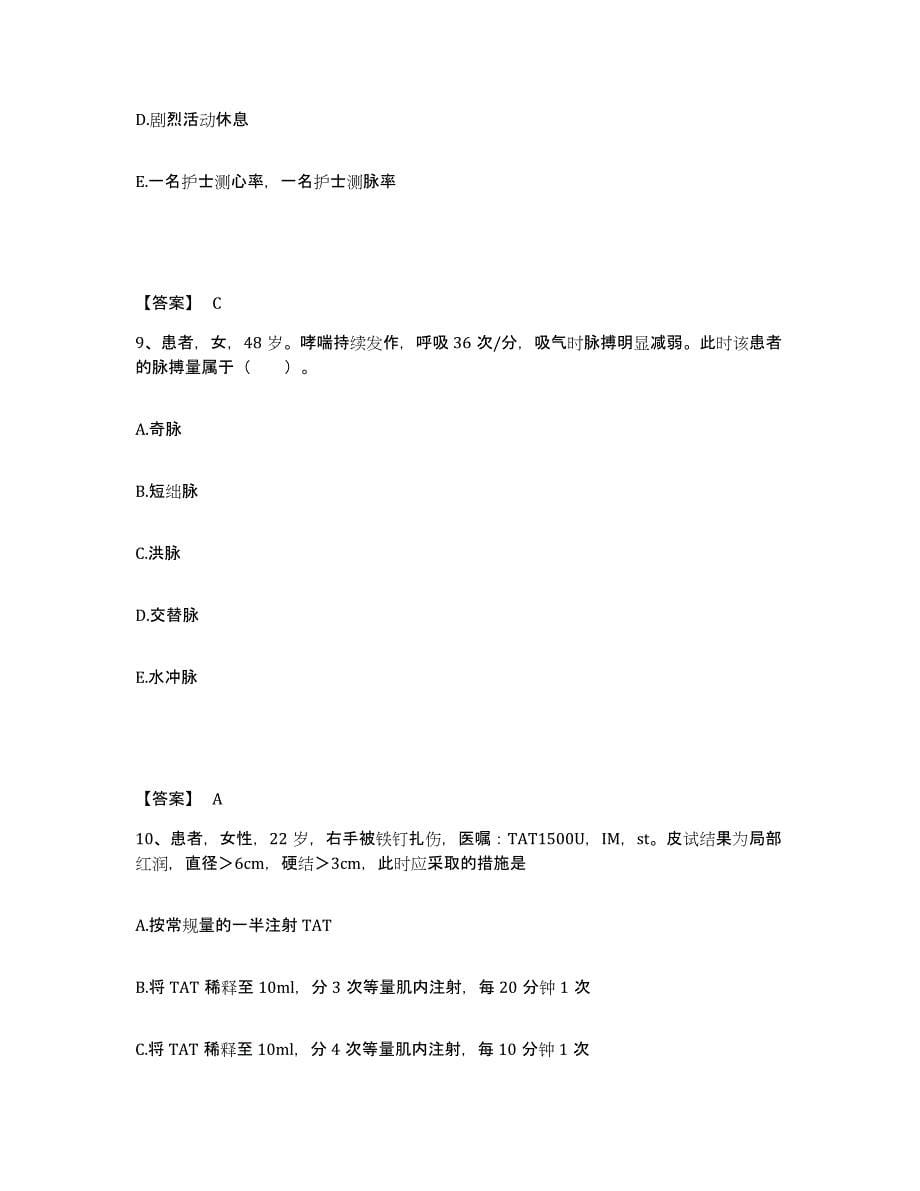 D.剧烈活动休息

E.一名护士测心率，一名护士测脉率

【答案】 C

9、患者，女，48 岁。哮喘持续发作，呼吸 36 次/分，吸气时脉搏明显减弱。此时该患者的脉搏量属于（　　）。

A.奇脉

B.短绌脉

C.洪脉

D.交替脉

E.水冲脉

【答案】 A

10、患者，女性，22 岁，右手被铁钉扎伤，医嘱：TAT1500U，IM，st。皮试结果为局部红润，直径＞6cm，硬结＞3cm，此时应采取的措施是

A.按常规量的一半注射 TAT

B.将 TAT 稀释至 10ml，分 3 次等量肌内注射，每 20 分钟 1 次

C.将 TAT 稀释至 10ml，分 4 次等量肌内注射，每 10 分钟 1 次